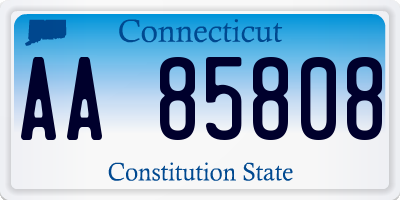 Connecticut

AA 85808

Constitution State